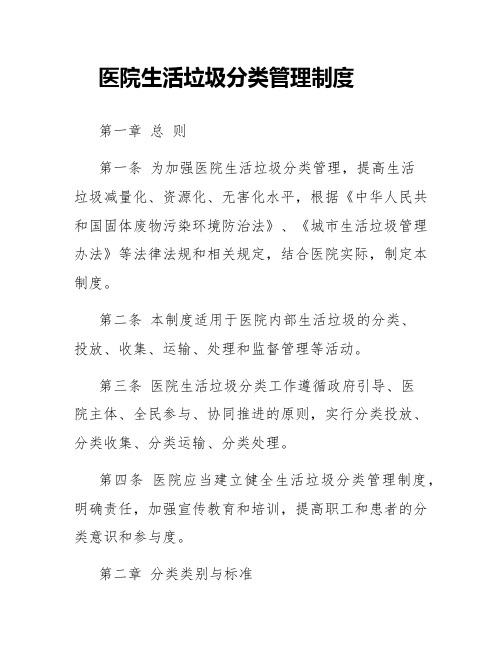 医院生活垃圾分类管理制度

第一章 总 则

第一条 为加强医院生活垃圾分类管理，提高生活垃圾减量化、资源化、无害化水平，根据《中华人民共和国固体废物污染环境防治法》、《城市生活垃圾管理办法》等法律法规和相关规定，结合医院实际，制定本制度。

第二条 本制度适用于医院内部生活垃圾的分类、投放、收集、运输、处理和监督管理等活动。

第三条 医院生活垃圾分类工作遵循政府引导、医院主体、全民参与、协同推进的原则，实行分类投放、分类收集、分类运输、分类处理。

第四条 医院应当建立健全生活垃圾分类管理制度，明确责任，加强宣传教育和培训，提高职工和患者的分类意识和参与度。

第二章 分类类别与标准